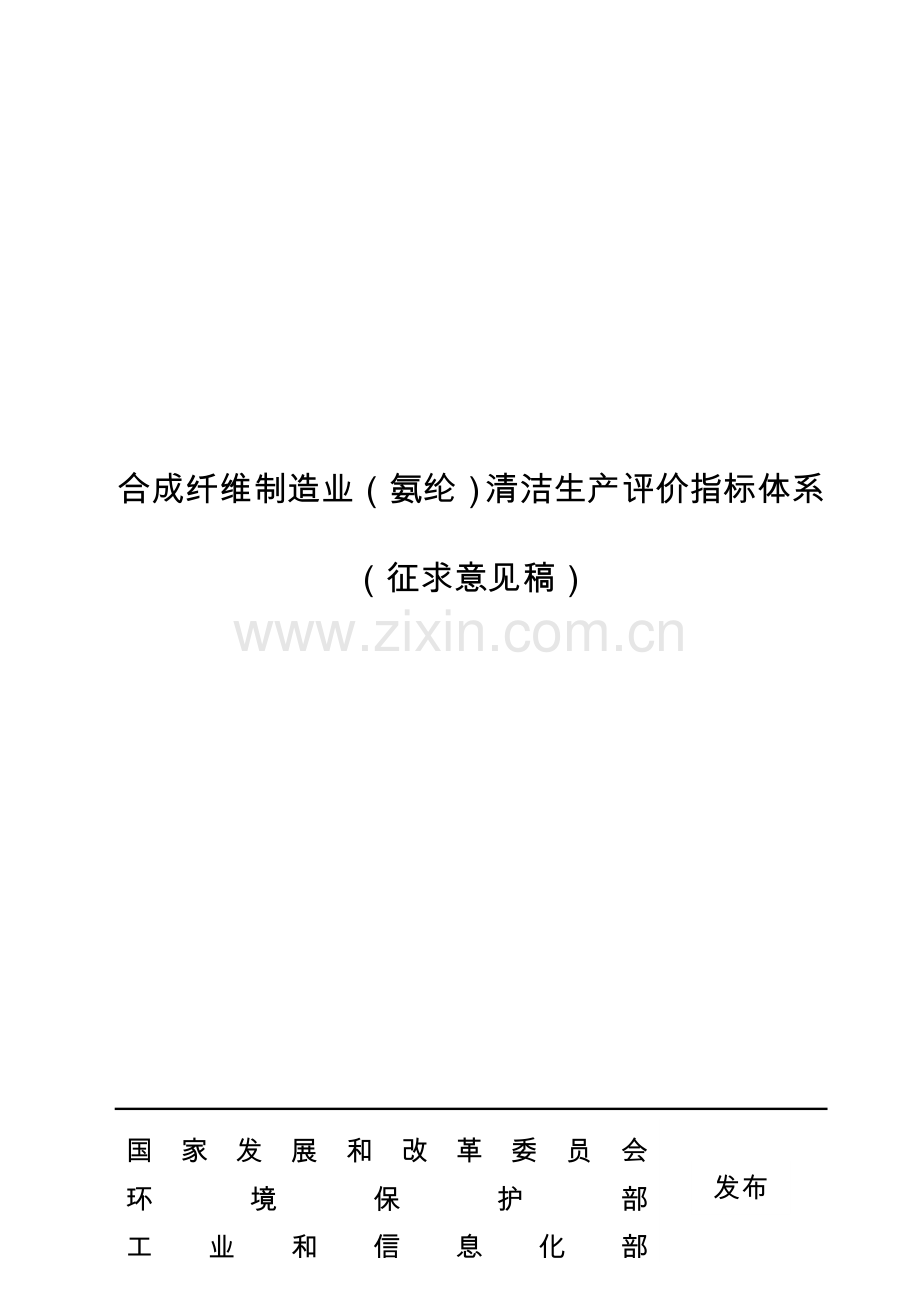 合成纤维制造业（氨纶）清洁生产评价指标体系

（征求意见稿）

www.zixin.com.cn

国家发展和改革委员会
环境保护部
工业和信息化部

发布